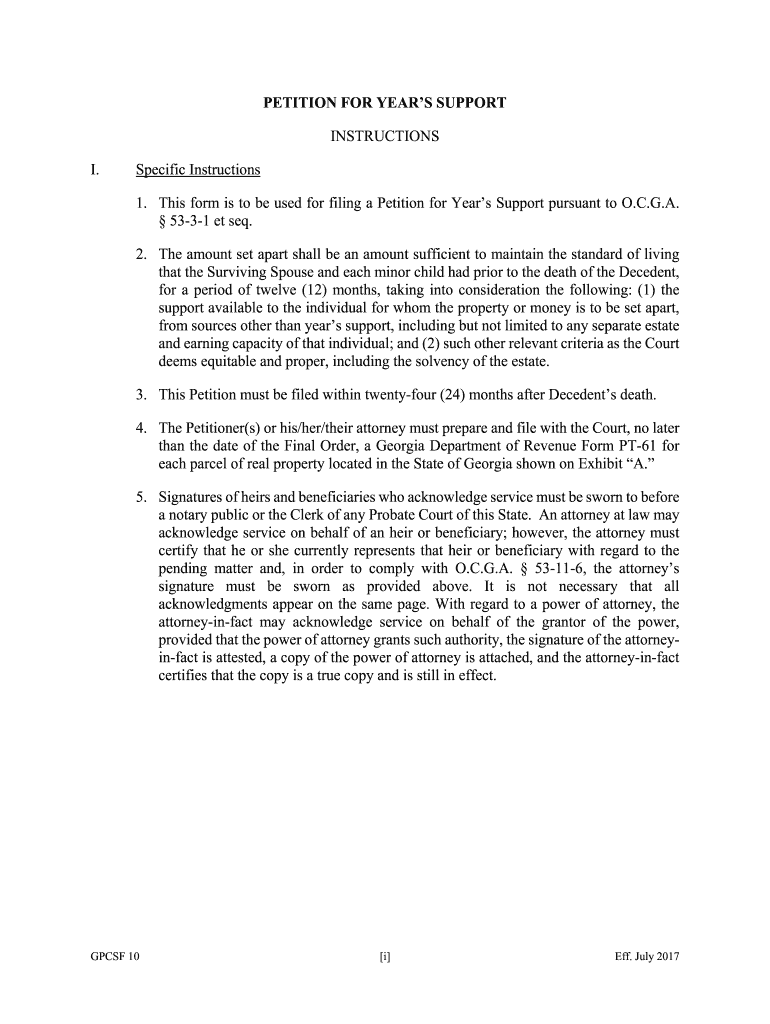 PETITION FOR YEAR'S SUPPORT

INSTRUCTIONS

I. Specific Instructions

1. This form is to be used for filing a Petition for Year's Support pursuant to O.C.G.A. § 53-3-1 et seq.

2. The amount set apart shall be an amount sufficient to maintain the standard of living that the Surviving Spouse and each minor child had prior to the death of the Decedent, for a period of twelve (12) months, taking into consideration the following: (1) the support available to the individual for whom the property or money is to be set apart, from sources other than year's support, including but not limited to any separate estate and earning capacity of that individual; and (2) such other relevant criteria as the Court deems equitable and proper, including the solvency of the estate.

3. This Petition must be filed within twenty-four (24) months after Decedent's death.

4. The Petitioner(s) or his/her/their attorney must prepare and file with the Court, no later than the date of the Final Order, a Georgia Department of Revenue Form PT-61 for each parcel of real property located in the State of Georgia shown on Exhibit "A."

5. Signatures of heirs and beneficiaries who acknowledge service must be sworn to before a notary public or the Clerk of any Probate Court of this State. An attorney at law may acknowledge service on behalf of an heir or beneficiary; however, the attorney must certify that he or she currently represents that heir or beneficiary with regard to the pending matter and, in order to comply with O.C.G.A. § 53-11-6, the attorney's signature must be sworn as provided above. It is not necessary that all acknowledgments appear on the same page. With regard to a power of attorney, the attorney-in-fact may acknowledge service on behalf of the grantor of the power, provided that the power of attorney grants such authority, the signature of the attorney-in-fact is attested, a copy of the power of attorney is attached, and the attorney-in-fact certifies that the copy is a true copy and is still in effect.

GPCSF 10 [i] Eff. July 2017